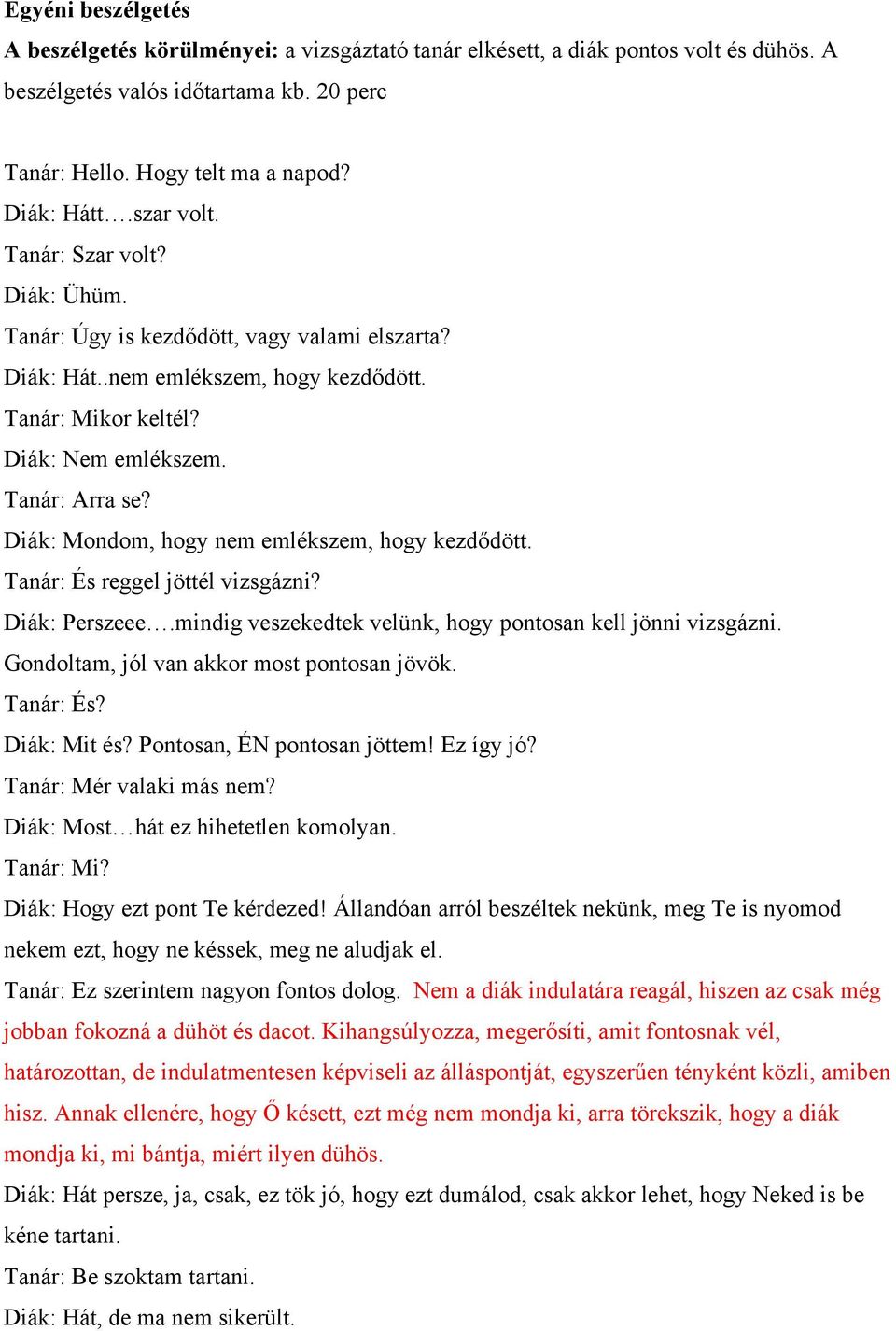 Egyéni beszélgetés

A beszélgetés körülményei: a vizsgáztató tanár elkésett, a diák pontos volt és dühös. A beszélgetés valós időtartama kb. 20 perc

Tanár: Hello. Hogy telt ma a napod?
Diák: Hátt….szar volt.
Tanár: Szar volt?
Diák: Ühüm.
Tanár: Úgy is kezdődött, vagy valami elszarta?
Diák: Hát..nem emlékszem, hogy kezdődött.
Tanár: Mikor keltél?
Diák: Nem emlékszem.
Tanár: Arra se?
Diák: Mondom, hogy nem emlékszem, hogy kezdődött.
Tanár: És reggel jöttél vizsgázni?
Diák: Perszeee….mindig veszekedtek velünk, hogy pontosan kell jönni vizsgázni. Gondoltam, jól van akkor most pontosan jövök.
Tanár: És?
Diák: Mit és? Pontosan, ÉN pontosan jöttem! Ez így jó?
Tanár: Mér valaki más nem?
Diák: Most…hát ez hihetetlen komolyan.
Tanár: Mi?
Diák: Hogy ezt pont Te kérdezed! Állandóan arról beszéltek nekünk, meg Te is nyomod nekem ezt, hogy ne késsek, meg ne aludjak el.
Tanár: Ez szerintem nagyon fontos dolog. Nem a diák indulatára reagál, hiszen az csak még jobban fokozná a dühöt és dacot. Kihangsúlyozza, megerősíti, amit fontosnak vél, határozottan, de indulatmentesen képviseli az álláspontját, egyszerűen tényként közli, amiben hisz. Annak ellenére, hogy Ő késett, ezt még nem mondja ki, arra törekszik, hogy a diák mondja ki, mi bántja, miért ilyen dühös.
Diák: Hát persze, ja, csak, ez tök jó, hogy ezt dumálod, csak akkor lehet, hogy Neked is be kéne tartani.
Tanár: Be szoktam tartani.
Diák: Hát, de ma nem sikerült.